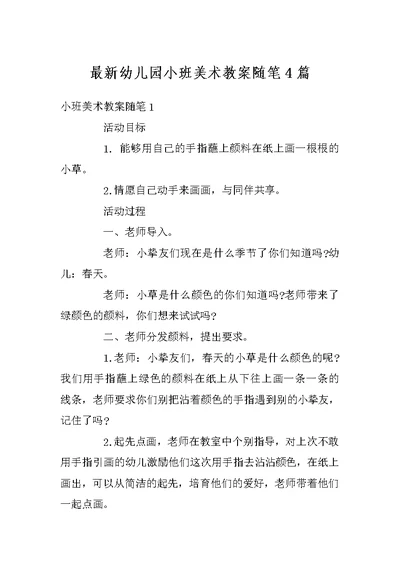 最新幼儿园小班美术教案随笔4篇

小班美术教案随笔1

活动目标

1. 能够用自己的手指蘸上颜料在纸上画一根根的小草。

2.情愿自己动手来画画，与同伴共享。

活动过程

一、老师导入。

老师：小挚友们现在是什么季节了你们知道吗?幼儿：春天。

老师：小草是什么颜色的你们知道吗?老师带来了绿颜色的颜料，你们想来试试吗?

二、老师分发颜料，提出要求。

1.老师：小挚友们，春天的小草是什么颜色的呢?我们用手指蘸上绿色的颜料在纸上从下往上画一条一条的线条，老师要求你们别把沾着颜色的手指遇到别的小挚友，记住了吗?

2.起先点画，老师在教室中个别指导，对上次不敢用手指引画的幼儿激励他们这次用手指去沾沾颜色，在纸上画出，可以从简洁的起先，培育他们的爱好，老师带着他们一起点画。